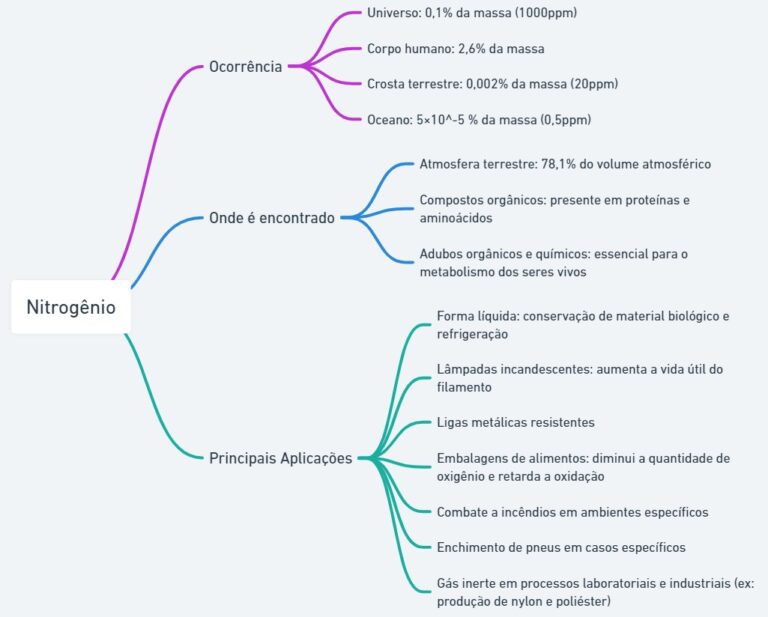 Nitrogênio

Ocorrência

Universo: 0,1% da massa (1000ppm)

Corpo humano: 2,6% da massa

Crosta terrestre: 0,002% da massa (20ppm)

Oceano: 5×10^-5 % da massa (0,5ppm)

Onde é encontrado

Atmosfera terrestre: 78,1% do volume atmosférico

Compostos orgânicos: presente em proteínas e aminoácidos

Adubos orgânicos e químicos: essencial para o metabolismo dos seres vivos

Principais Aplicações

Forma líquida: conservação de material biológico e refrigeração

Lâmpadas incandescentes: aumenta a vida útil do filamento

Ligas metálicas resistentes

Embalagens de alimentos: diminui a quantidade de oxigênio e retarda a oxidação

Combate a incêndios em ambientes específicos

Enchimento de pneus em casos específicos

Gás inerte em processos laboratoriais e industriais (ex: produção de nylon e poliéster)